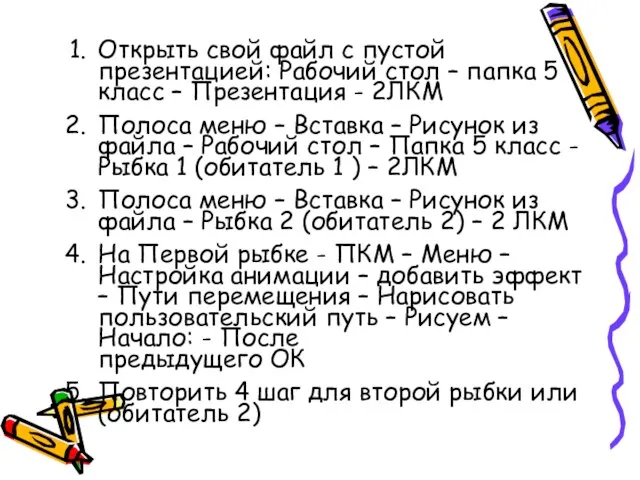 1. Открыть свой файл с пустой презентацией: Рабочий стол – папка 5 класс – Презентация - 2ЛКМ
2. Полоса меню – Вставка – Рисунок из файла – Рабочий стол – Папка 5 класс - Рыбка 1 (обитатель 1 ) – 2ЛКМ
3. Полоса меню – Вставка – Рисунок из файла – Рыбка 2 (обитатель 2) – 2 ЛКМ
4. На Первой рыбке - ПКМ – Меню – Настройка анимации – добавить эффект – Пути перемещения – Нарисовать пользовательский путь – Рисуем – Начало: - После предыдущего ОК
5. Повторить 4 шаг для второй рыбки или (обитатель 2)